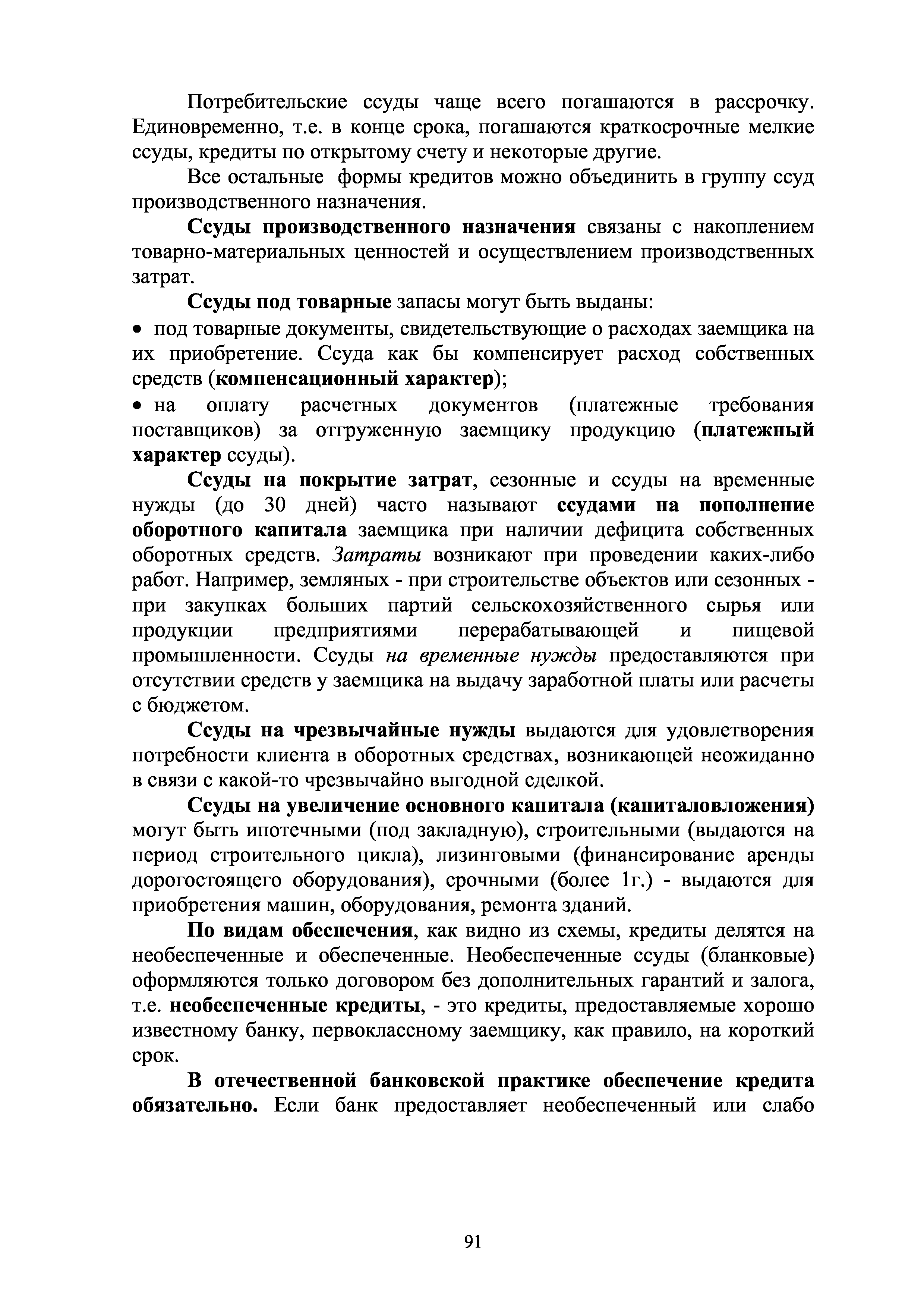 Потребительские ссуды чаще всего погашаются в рассрочку. Единовременно, т.е. в конце срока, погашаются краткосрочные мелкие ссуды, кредиты по открытому счету и некоторые другие.

Все остальные формы кредитов можно объединить в группу ссуд производственного назначения.

Ссуды производственного назначения связаны с накоплением товарно-материальных ценностей и осуществлением производственных затрат.

Ссуды под товарные запасы могут быть выданы:

• под товарные документы, свидетельствующие о расходах заемщика на их приобретение. Ссуда как бы компенсирует расход собственных средств (компенсационный характер);

• на оплату расчетных документов (платежные требования поставщиков) за отгруженную заемщику продукцию (платежный характер ссуды).

Ссуды на покрытие затрат, сезонные и ссуды на временные нужды (до 30 дней) часто называют ссудами на пополнение оборотного капитала заемщика при наличии дефицита собственных оборотных средств. Затраты возникают при проведении каких-либо работ. Например, земляных - при строительстве объектов или сезонных - при закупках больших партий сельскохозяйственного сырья или продукции предприятиями перерабатывающей и пищевой промышленности. Ссуды на временные нужды предоставляются при отсутствии средств у заемщика на выдачу заработной платы или расчеты с бюджетом.

Ссуды на чрезвычайные нужды выдаются для удовлетворения потребности клиента в оборотных средствах, возникающей неожиданно в связи с какой-то чрезвычайно выгодной сделкой.

Ссуды на увеличение основного капитала (капиталовложения) могут быть ипотечными (под закладную), строительными (выдаются на период строительного цикла), лизинговыми (финансирование аренды дорогостоящего оборудования), срочными (более 1г.) - выдаются для приобретения машин, оборудования, ремонта зданий.

По видам обеспечения, как видно из схемы, кредиты делятся на необеспеченные и обеспеченные. Необеспеченные ссуды (бланковые) оформляются только договором без дополнительных гарантий и залога, т.е. необеспеченные кредиты, - это кредиты, предоставляемые хорошо известному банку, первоклассному заемщику, как правило, на короткий срок.

В отечественной банковской практике обеспечение кредита обязательно. Если банк предоставляет необеспеченный или слабо

91